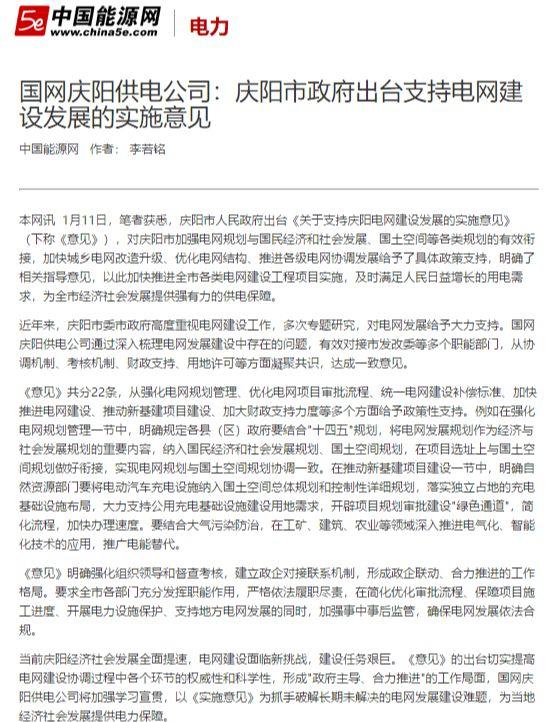 5e 中国能源网 www.china5e.com 电力

国网庆阳供电公司：庆阳市政府出台支持电网建设发展的实施意见

中国能源网 作者： 李若铭

本网讯 1月11日，笔者获悉，庆阳市人民政府出台《关于支持庆阳电网建设发展的实施意见》（下称《意见》），对庆阳市加强电网规划与国民经济和社会发展、国土空间等各类规划的有效衔接，加快城乡电网改造升级、优化电网结构、推进各级电网协调发展给予了具体政策支持，明确了相关指导意见，以此加快推进全市各类电网建设工程项目实施，及时满足人民日益增长的用电需求，为全市经济社会发展提供强有力的供电保障。

近年来，庆阳市委市政府高度重视电网建设工作，多次专题研究，对电网发展给予大力支持。国网庆阳供电公司通过深入梳理电网发展建设中存在的问题，有效对接市发改委等多个职能部门，从协调机制、考核机制、财政支持、用地许可等方面凝聚共识，达成一致意见。

《意见》共分22条，从强化电网规划管理、优化电网项目审批流程、统一电网建设补偿标准、加快推进电网建设、推动新基建项目建设、加大财政支持力度等多个方面给予政策性支持。例如在强化电网规划管理一节中，明确规定各县（区）政府要结合"十四五"规划，将电网发展规划作为经济与社会发展规划的重要内容，纳入国民经济和社会发展规划、国土空间规划，在项目选址上与国土空间规划做好衔接，实现电网规划与国土空间规划协调一致。在推动新基建项目建设一节中，明确自然资源部门要将电动汽车充电设施纳入国土空间总体规划和控制性详细规划，落实独立占地的充电基础设施布局，大力支持公用充电基础设施建设用地需求，开辟项目规划审批建设"绿色通道"，简化流程，加快办理速度。要结合大气污染防治，在工矿、建筑、农业等领域深入推进电气化、智能化技术的应用，推广电能替代。

《意见》明确强化组织领导和督查考核，建立政企对接联系机制，形成政企联动、合力推进的工作格局。要求全市各部门充分发挥职能作用，严格依法履职尽责，在简化优化审批流程、保障项目施工进度、开展电力设施保护、支持地方电网发展的同时，加强事中事后监管，确保电网发展依法合规。

当前庆阳经济社会发展全面提速，电网建设面临新挑战，建设任务艰巨。《意见》的出台切实提高电网建设协调过程中各个环节的权威性和科学性，形成"政府主导、合力推进"的工作局面，国网庆阳供电公司将加强学习宣贯，以《实施意见》为抓手破解长期未解决的电网发展建设难题，为当地经济社会发展提供电力保障。